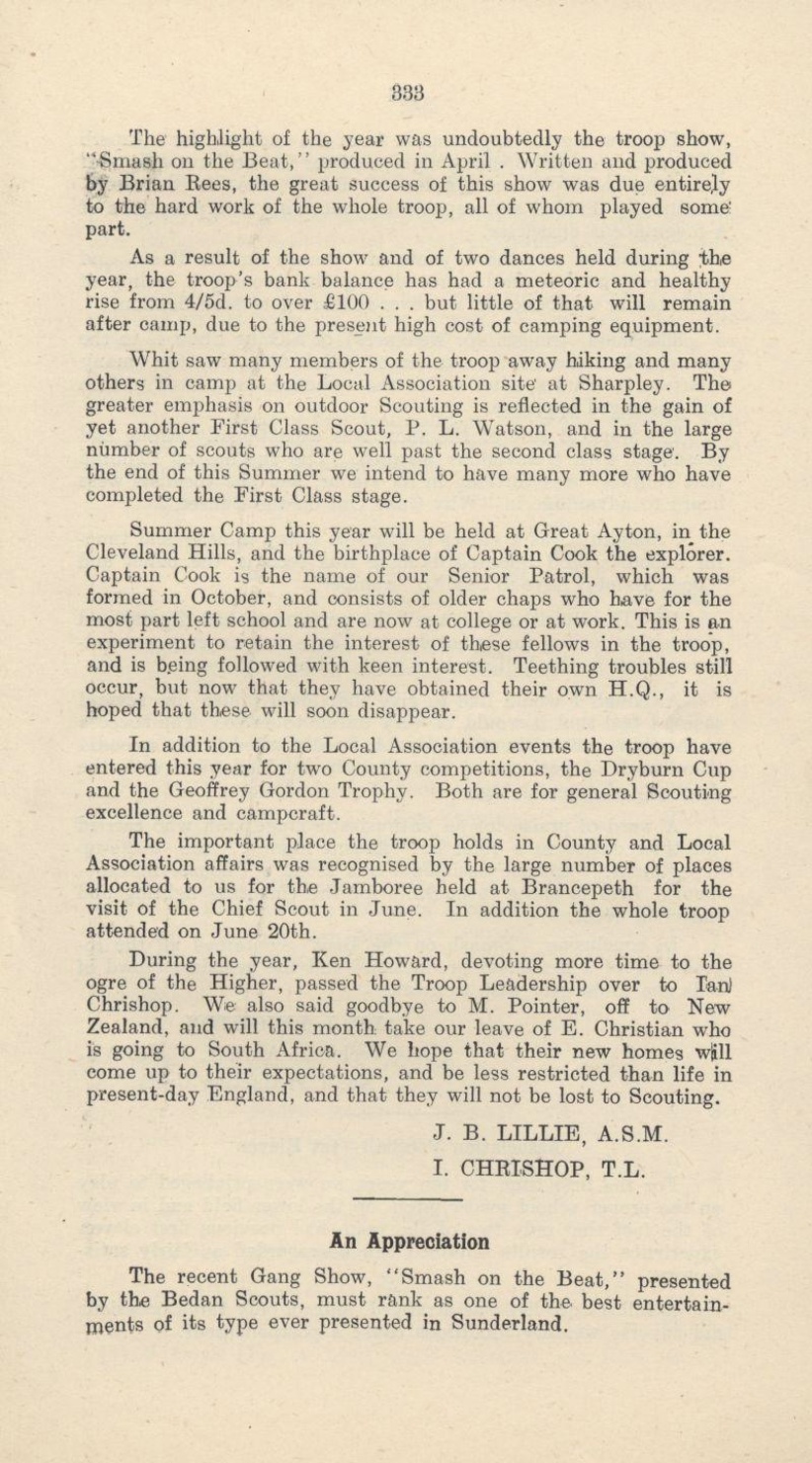 333

The highlight of the year was undoubtedly the troop show, "Smash on the Beat," produced in April . Written and produced by Brian Rees, the great success of this show was due entirely to the hard work of the whole troop, all of whom played some part.

As a result of the show and of two dances held during the year, the troop's bank balance has had a meteoric and healthy rise from 4/5d. to over £100 . . . but little of that will remain after camp, due to the present high cost of camping equipment.

Whit saw many members of the troop away hiking and many others in camp at the Local Association site at Sharpley. The greater emphasis on outdoor Scouting is reflected in the gain of yet another First Class Scout, P. L. Watson, and in the large number of scouts who are well past the second class stage. By the end of this Summer we intend to have many more who have completed the First Class stage.

Summer Camp this year will be held at Great Ayton, in the Cleveland Hills, and the birthplace of Captain Cook the explorer. Captain Cook is the name of our Senior Patrol, which was formed in October, and consists of older chaps who have for the most part left school and are now at college or at work. This is an experiment to retain the interest of these fellows in the troop, and is being followed with keen interest. Teething troubles still occur, but now that they have obtained their own H.Q., it is hoped that these will soon disappear.

In addition to the Local Association events the troop have entered this year for two County competitions, the Dryburn Cup and the Geoffrey Gordon Trophy. Both are for general Scouting excellence and campcraft.

The important place the troop holds in County and Local Association affairs was recognised by the large number of places allocated to us for the Jamboree held at Brancepeth for the visit of the Chief Scout in June. In addition the whole troop attended on June 20th.

During the year, Ken Howard, devoting more time to the ogre of the Higher, passed the Troop Leadership over to Ian Chrishop. We also said goodbye to M. Pointer, off to New Zealand, and will this month take our leave of E. Christian who is going to South Africa. We hope that their new homes will come up to their expectations, and be less restricted than life in present-day England, and that they will not be lost to Scouting.

J. B. LILLIE, A.S.M.
I. CHRISHOP, T.L.

An Appreciation

The recent Gang Show, "Smash on the Beat," presented by the Bedan Scouts, must rank as one of the best entertainments of its type ever presented in Sunderland.